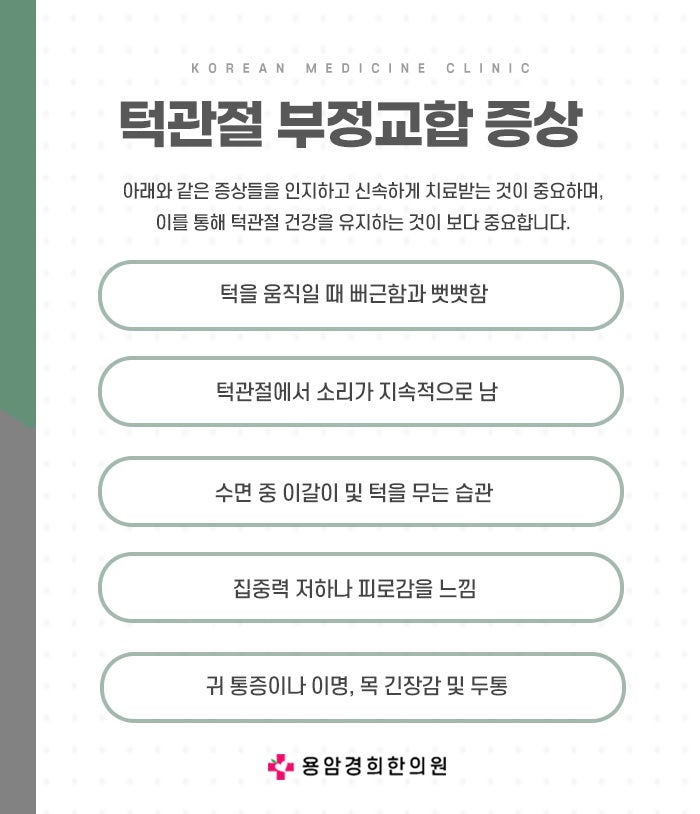 KOREAN MEDICINE CLINIC

턱관절 부정교합 증상

아래와 같은 증상들을 인지하고 신속하게 치료받는 것이 중요하며, 이를 통해 턱관절 건강을 유지하는 것이 보다 중요합니다.

턱을 움직일 때 뻐근함과 뻣뻣함

턱관절에서 소리가 지속적으로 남

수면 중 이갈이 및 턱을 무는 습관

집중력 저하나 피로감을 느낌

귀 통증이나 이명, 목 긴장감 및 두통

용암경희한의원